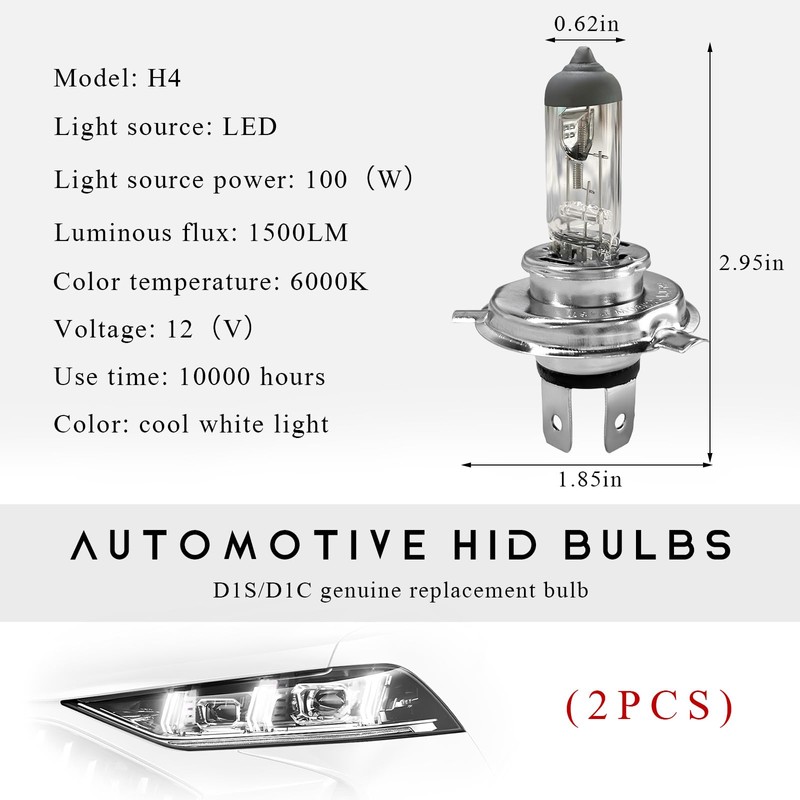 Model: H4

Light source: LED

Light source power: 100（W）

Luminous flux: 1500LM

Color temperature: 6000K

Voltage: 12（V）

Use time: 10000 hours

Color: cool white light

0.62in

2.95in

1.85in

AUTOMOTIVE HID BULBS

D1S/D1C genuine replacement bulb

(2PCS)